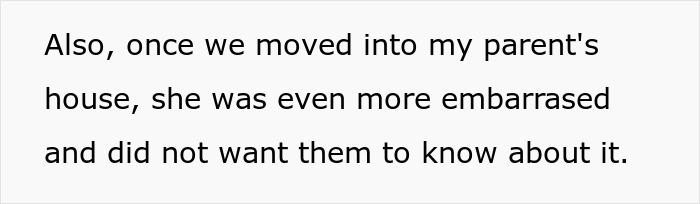 Also, once we moved into my parent's house, she was even more embarrased and did not want them to know about it.